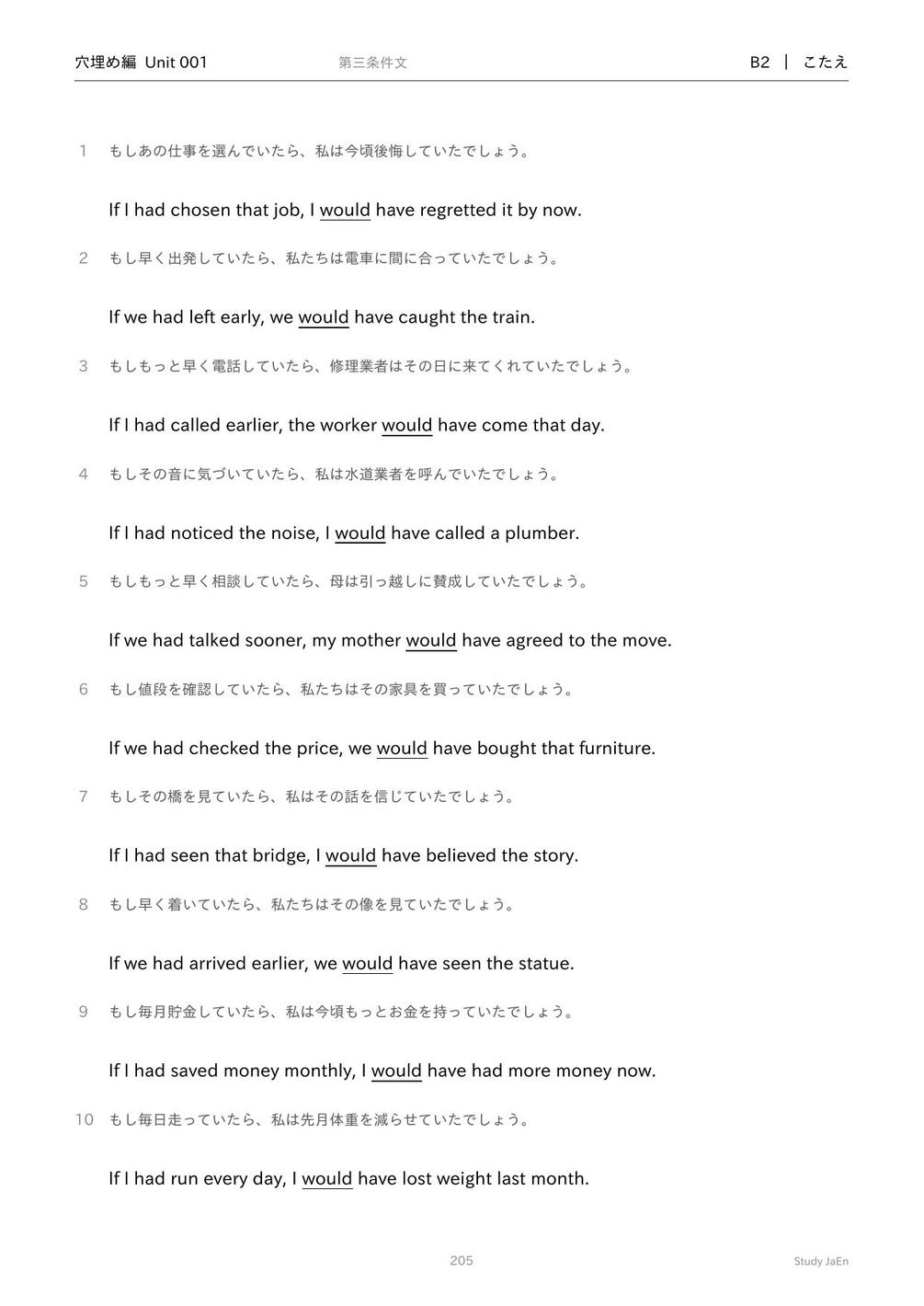 穴埋め編 Unit 001　第三条件文　B2 | こたえ

1 もしあの仕事を選んでいたら、私は今頃後悔していたでしょう。

If I had chosen that job, I would have regretted it by now.

2 もし早く出発していたら、私たちは電車に間に合っていたでしょう。

If we had left early, we would have caught the train.

3 もしもっと早く電話していたら、修理業者はその日に来てくれていたでしょう。

If I had called earlier, the worker would have come that day.

4 もしその音に気づいていたら、私は水道業者を呼んでいたでしょう。

If I had noticed the noise, I would have called a plumber.

5 もしもっと早く相談していたら、母は引っ越しに賛成していたでしょう。

If we had talked sooner, my mother would have agreed to the move.

6 もし値段を確認していたら、私たちはその家具を買っていたでしょう。

If we had checked the price, we would have bought that furniture.

7 もしその橋を見ていたら、私はその話を信じていたでしょう。

If I had seen that bridge, I would have believed the story.

8 もし早く着いていたら、私たちはその像を見ていたでしょう。

If we had arrived earlier, we would have seen the statue.

9 もし毎月貯金していたら、私は今頃もっとお金を持っていたでしょう。

If I had saved money monthly, I would have had more money now.

10 もし毎日走っていたら、私は先月体重を減らせていたでしょう。

If I had run every day, I would have lost weight last month.

205

Study JaEn